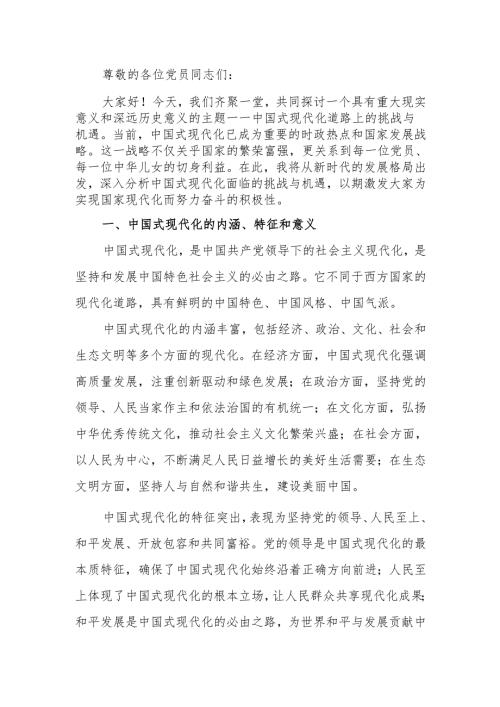 尊敬的各位党员同志们：

大家好！今天，我们齐聚一堂，共同探讨一个具有重大现实意义和深远历史意义的主题——中国式现代化道路上的挑战与机遇。当前，中国式现代化已成为重要的时政热点和国家发展战略。这一战略不仅关乎国家的繁荣富强，更关系到每一位党员、每一位中华儿女的切身利益。在此，我将从新时代的发展格局出发，深入分析中国式现代化面临的挑战与机遇，以期激发大家为实现国家现代化而努力奋斗的积极性。

一、中国式现代化的内涵、特征和意义

中国式现代化，是中国共产党领导下的社会主义现代化，是坚持和发展中国特色社会主义的必由之路。它不同于西方国家的现代化道路，具有鲜明的中国特色、中国风格、中国气派。

中国式现代化的内涵丰富，包括经济、政治、文化、社会和生态文明等多个方面的现代化。在经济方面，中国式现代化强调高质量发展，注重创新驱动和绿色发展；在政治方面，坚持党的领导、人民当家作主和依法治国的有机统一；在文化方面，弘扬中华优秀传统文化，推动社会主义文化繁荣兴盛；在社会方面，以人民为中心，不断满足人民日益增长的美好生活需要；在生态文明方面，坚持人与自然和谐共生，建设美丽中国。

中国式现代化的特征突出，表现为坚持党的领导、人民至上、和平发展、开放包容和共同富裕。党的领导是中国式现代化的最本质特征，确保了中国式现代化始终沿着正确方向前进；人民至上体现了中国式现代化的根本立场，让人民群众共享现代化成果；和平发展是中国式现代化的必由之路，为世界和平与发展贡献中